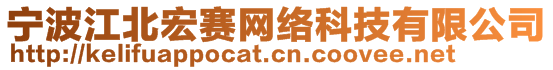 宁波江北宏赛网络科技有限公司
http://kelifuappocat.cn.coovee.net